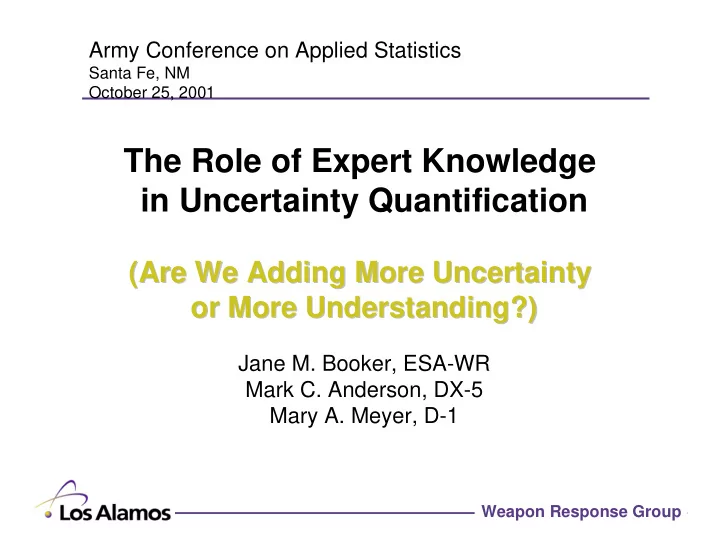 Army Conference on Applied Statistics
Santa Fe, NM
October 25, 2001

The Role of Expert Knowledge in Uncertainty Quantification

(Are We Adding More Uncertainty or More Understanding?)

Jane M. Booker, ESA-WR
Mark C. Anderson, DX-5
Mary A. Meyer, D-1

Los Alamos

Weapon Response Group